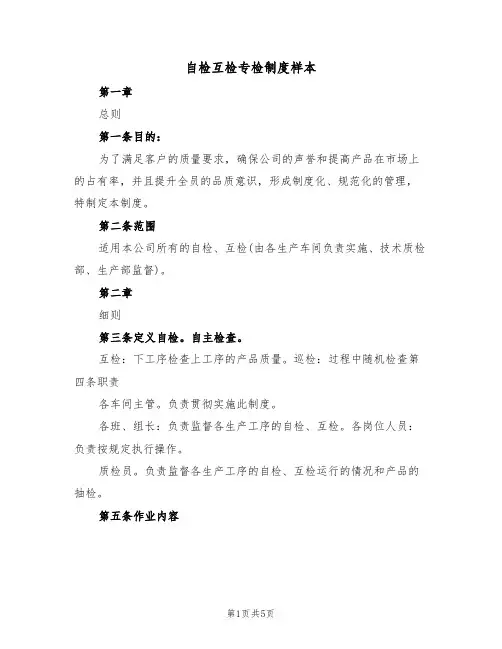 自检互检专检制度样本

第一章

总则

第一条目的：

为了满足客户的质量要求，确保公司的声誉和提高产品在市场上的占有率，并且提升全员的品质意识，形成制度化、规范化的管理，特制定本制度。

第二条范围

适用本公司所有的自检、互检(由各生产车间负责实施、技术质检部、生产部监督)。

第二章

细则

第三条定义自检。自主检查。

互检：下工序检查上工序的产品质量。巡检：过程中随机检查第四条职责

各车间主管。负责贯彻实施此制度。

各班、组长：负责监督各生产工序的自检、互检。各岗位人员：负责按规定执行操作。

质检员。负责监督各生产工序的自检、互检运行的情况和产品的抽检。

第五条作业内容

第1页共5页